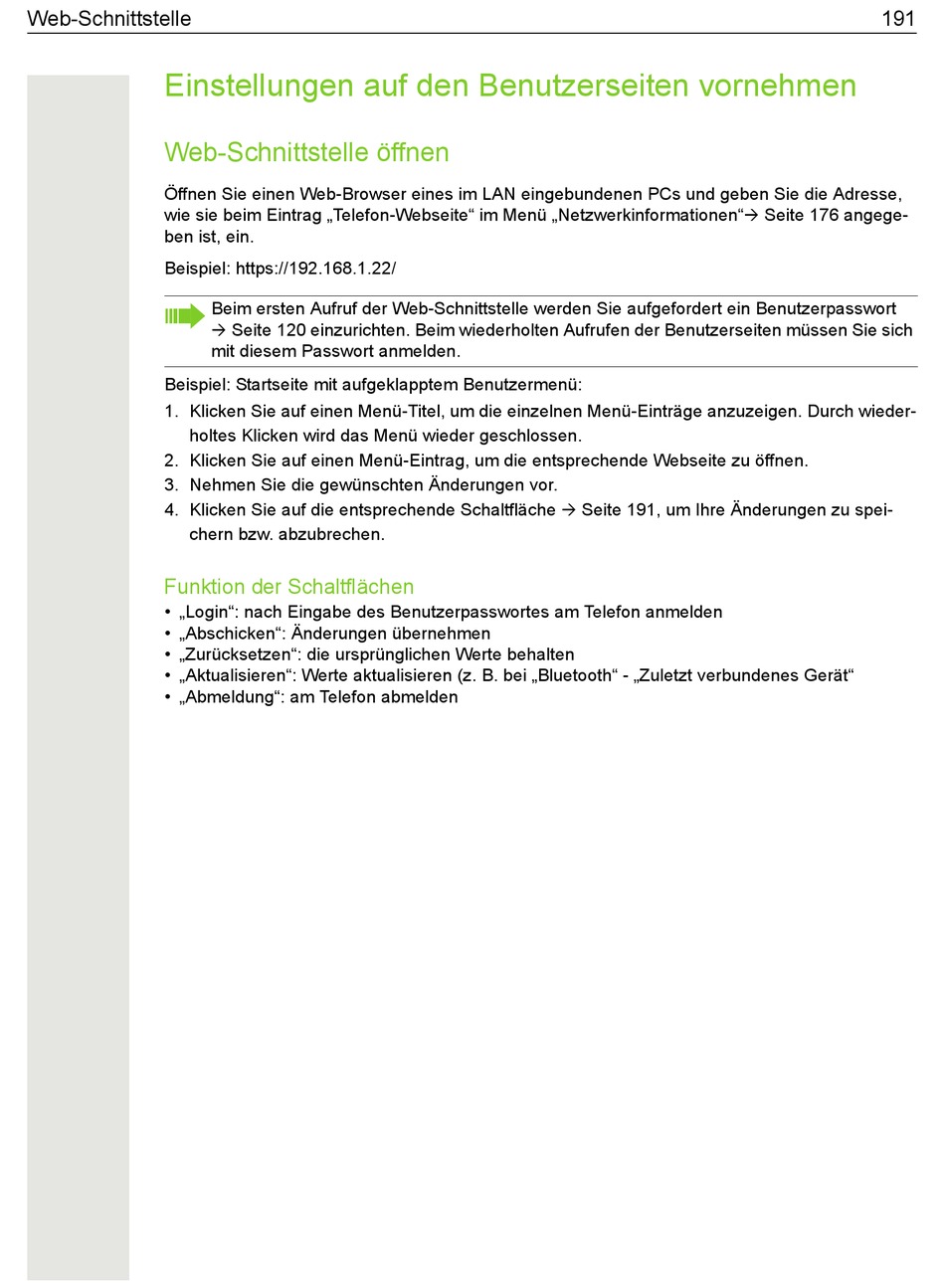 Web-Schnittstelle 191

Einstellungen auf den Benutzerseiten vornehmen

Web-Schnittstelle öffnen

Öffnen Sie einen Web-Browser eines im LAN eingebundenen PCs und geben Sie die Adresse, wie sie beim Eintrag „Telefon-Webseite“ im Menü „Netzwerkinformationen“→ Seite 176 angegeben ist, ein.

Beispiel: https://192.168.1.22/

Beim ersten Aufruf der Web-Schnittstelle werden Sie aufgefordert ein Benutzerpasswort → Seite 120 einzurichten. Beim wiederholten Aufrufen der Benutzerseiten müssen Sie sich mit diesem Passwort anmelden.

Beispiel: Startseite mit aufgeklapptem Benutzermenü:

1. Klicken Sie auf einen Menü-Titel, um die einzelnen Menü-Einträge anzuzeigen. Durch wiederholtes Klicken wird das Menü wieder geschlossen.
2. Klicken Sie auf einen Menü-Eintrag, um die entsprechende Webseite zu öffnen.
3. Nehmen Sie die gewünschten Änderungen vor.
4. Klicken Sie auf die entsprechende Schaltfläche → Seite 191, um Ihre Änderungen zu speichern bzw. abzubrechen.

Funktion der Schaltflächen

• „Login“: nach Eingabe des Benutzerpasswortes am Telefon anmelden
• „Abschicken“: Änderungen übernehmen
• „Zurücksetzen“: die ursprünglichen Werte behalten
• „Aktualisieren“: Werte aktualisieren (z. B. bei „Bluetooth“ - „Zuletzt verbundenes Gerät“
• „Abmeldung“: am Telefon abmelden